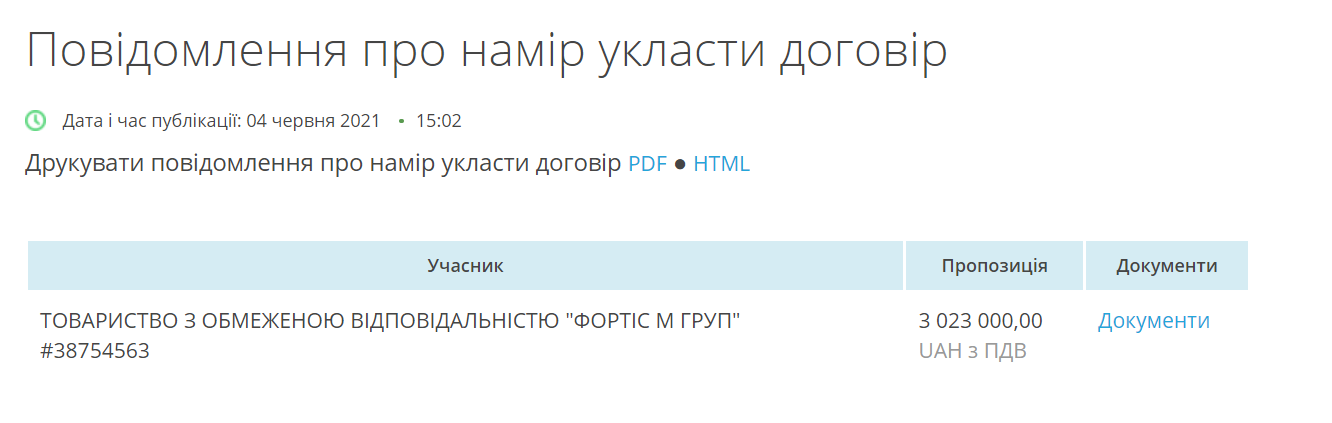 Повідомлення про намір укласти договір

Дата і час публікації: 04 червня 2021 • 15:02

Друкувати повідомлення про намір укласти договір PDF ● HTML

| Учасник | Пропозиція | Документи |
|---|---|---|
| ТОВАРИСТВО З ОБМЕЖЕНОЮ ВІДПОВІДАЛЬНІСТЮ "ФОРТІС М ГРУП" #38754563 | 3 023 000,00 UAH з ПДВ | Документи |